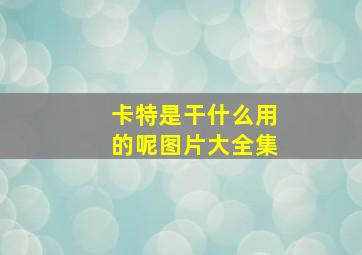 卡特是干什么用的呢图片大全集